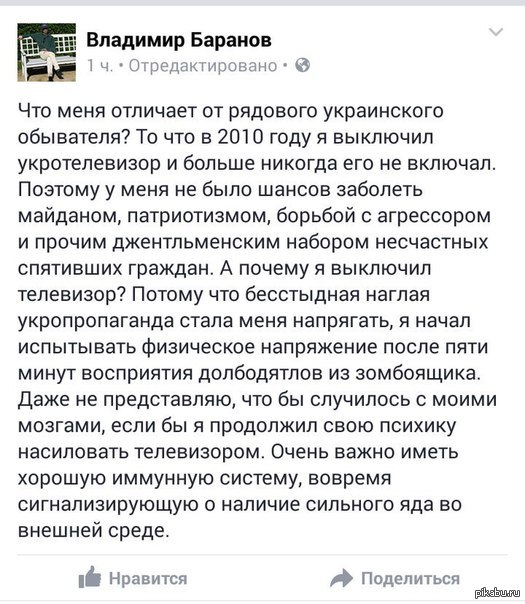 Владимир Баранов
1 ч. • Отредактировано •

Что меня отличает от рядового украинского обывателя? То что в 2010 году я выключил укротелевизор и больше никогда его не включал. Поэтому у меня не было шансов заболеть майданом, патриотизмом, борьбой с агрессором и прочим джентльменским набором несчастных спятивших граждан. А почему я выключил телевизор? Потому что бесстыдная наглая укропропаганда стала меня напрягать, я начал испытывать физическое напряжение после пяти минут восприятия долбодятлов из зомбоящика. Даже не представляю, что бы случилось с моими мозгами, если бы я продолжил свою психику насиловать телевизором. Очень важно иметь хорошую иммунную систему, вовремя сигнализирующую о наличие сильного яда во внешней среде.

Нравится
Поделиться

pikabu.ru